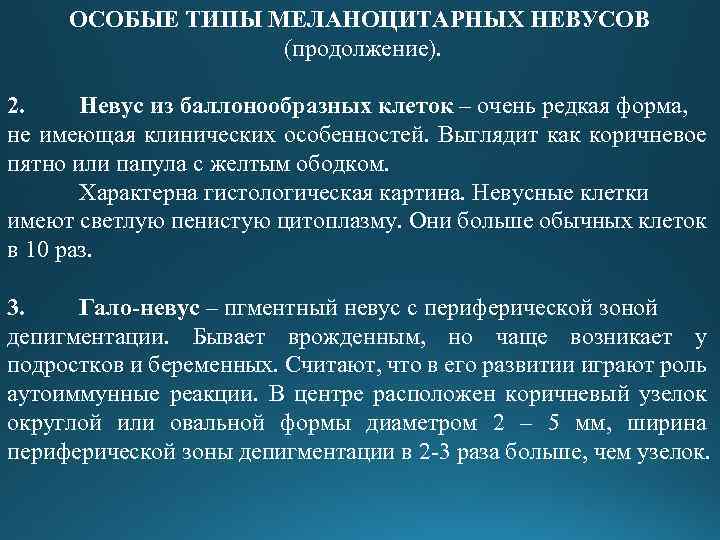 ОСОБЫЕ ТИПЫ МЕЛАНОЦИТАРНЫХ НЕВУСОВ
(продолжение).

2. Невус из баллонообразных клеток – очень редкая форма, не имеющая клинических особенностей. Выглядит как коричневое пятно или папула с желтым ободком.

Характерна гистологическая картина. Невусные клетки имеют светлую пенистую цитоплазму. Они больше обычных клеток в 10 раз.

3. Гало-невус – пгментный невус с периферической зоной депигментации. Бывает врожденным, но чаще возникает у подростков и беременных. Считают, что в его развитии играют роль аутоиммунные реакции. В центре расположен коричневый узелок округлой или овальной формы диаметром 2 – 5 мм, ширина периферической зоны депигментации в 2-3 раза больше, чем узелок.